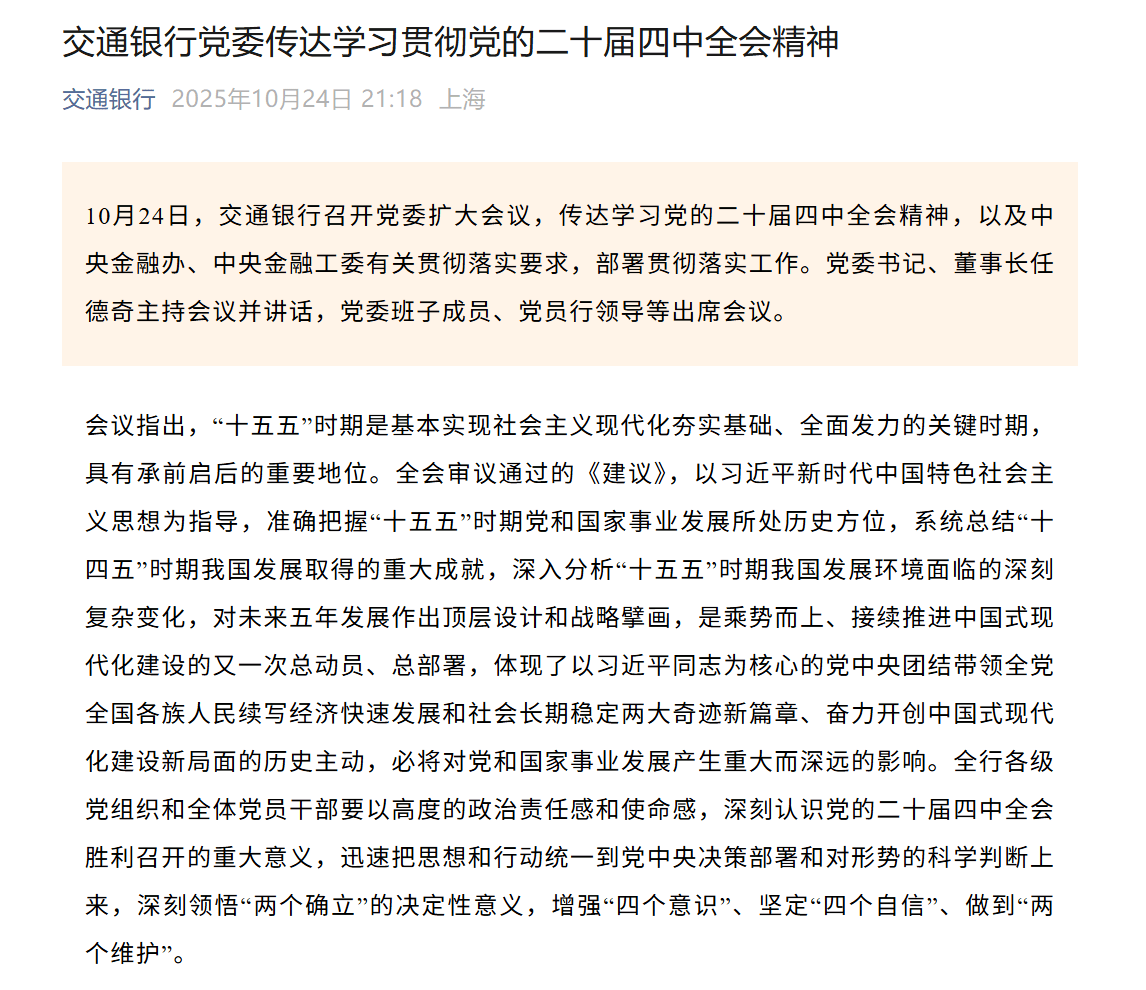 交通银行党委传达学习贯彻党的二十届四中全会精神

交通银行 2025年10月24日 21:18 上海

10月24日，交通银行召开党委扩大会议，传达学习党的二十届四中全会精神，以及中央金融办、中央金融工委有关贯彻落实要求，部署贯彻落实工作。党委书记、董事长任德奇主持会议并讲话，党委班子成员、党员行领导等出席会议。

会议指出，“十五五”时期是基本实现社会主义现代化夯实基础、全面发力的关键时期，具有承前启后的重要地位。全会审议通过的《建议》，以习近平新时代中国特色社会主义思想为指导，准确把握“十五五”时期党和国家事业发展所处历史方位，系统总结“十四五”时期我国发展取得的重大成就，深入分析“十五五”时期我国发展环境面临的深刻复杂变化，对未来五年发展作出顶层设计和战略擘画，是乘势而上、接续推进中国式现代化建设的又一次总动员、总部署，体现了以习近平同志为核心的党中央团结带领全党全国各族人民续写经济快速发展和社会长期稳定两大奇迹新篇章、奋力开创中国式现代化建设新局面的历史主动，必将对党和国家事业发展产生重大而深远的影响。全行各级党组织和全体党员干部要以高度的政治责任感和使命感，深刻认识党的二十届四中全会胜利召开的重大意义，迅速把思想和行动统一到党中央决策部署和对形势的科学判断上来，深刻领悟“两个确立”的决定性意义，增强“四个意识”、坚定“四个自信”、做到“两个维护”。